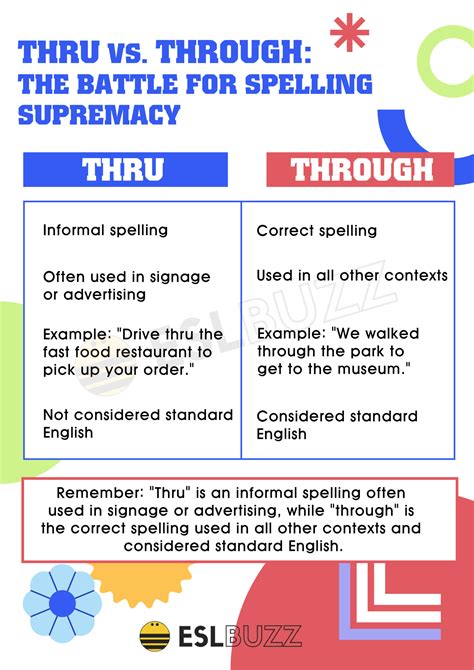 THRU vs. THROUGH: THE BATTLE FOR SPELLING SUPREMACY

| THRU | THROUGH |
|---|---|
| Informal spelling | Correct spelling |
| Often used in signage or advertising | Used in all other contexts |
| Example: "Drive thru the fast food restaurant to pick up your order." | Example: "We walked through the park to get to the museum." |
| Not considered standard English | Considered standard English |

ESLBUZZ

Remember: "Thru" is an informal spelling often used in signage or advertising, while "through" is the correct spelling used in all other contexts and considered standard English.

ESLBUZZ